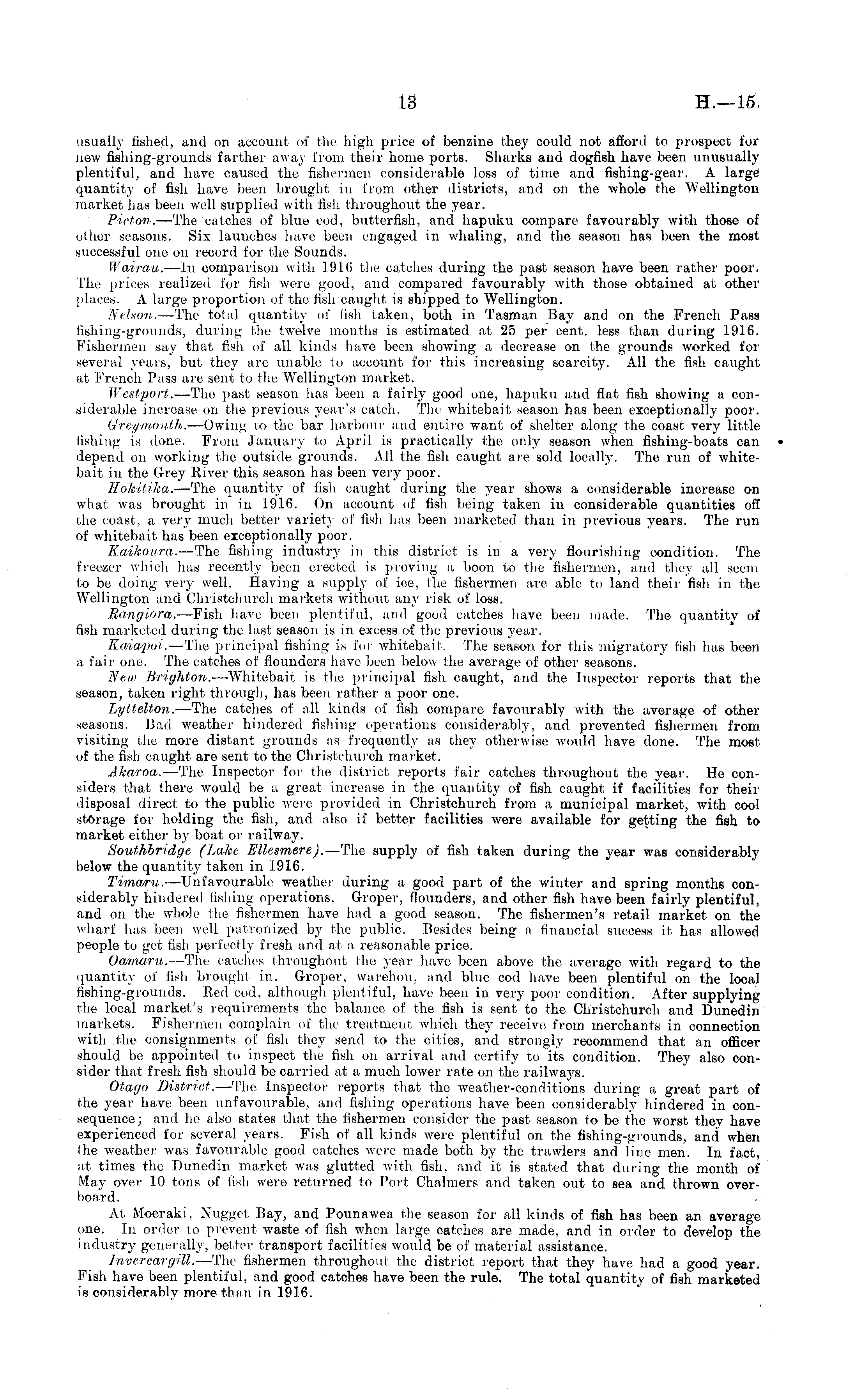 13

H.—15.

usually fished, and on account of the high price of benzine they could not afford to prospect for new fishing-grounds farther away from their home ports. Sharks and dogfish have been unusually plentiful, and have caused the fishermen considerable loss of time and fishing-gear. A large quantity of fish have been brought in from other districts, and on the whole the Wellington market has been well supplied with fish throughout the year.

Picton.—The catches of blue cod, butterfish, and hapuku compare favourably with those of other seasons. Six launches have been engaged in whaling, and the season has been the most successful one on record for the Sounds.

Wairau.—In comparison with 1916 the catches during the past season have been rather poor. The prices realized for fish were good, and compared favourably with those obtained at other places. A large proportion of the fish caught is shipped to Wellington.

Nelson.—The total quantity of fish taken, both in Tasman Bay and on the French Pass fishing-grounds, during the twelve months is estimated at 25 per cent. less than during 1916. Fishermen say that fish of all kinds have been showing a decrease on the grounds worked for several years, but they are unable to account for this increasing scarcity. All the fish caught at French Pass are sent to the Wellington market.

Westport.—The past season has been a fairly good one, hapuku and flat fish showing a considerable increase on the previous year's catch. The whitebait season has been exceptionally poor.

Greymouth.—Owing to the bar harbour and entire want of shelter along the coast very little fishing is done. From January to April is practically the only season when fishing-boats can depend on working the outside grounds. All the fish caught are sold locally. The run of whitebait in the Grey River this season has been very poor.

Hokitika.—The quantity of fish caught during the year shows a considerable increase on what was brought in in 1916. On account of fish being taken in considerable quantities off the coast, a very much better variety of fish has been marketed than in previous years. The run of whitebait has been exceptionally poor.

Kaikoura.—The fishing industry in this district is in a very flourishing condition. The freezer which has recently been erected is proving a boon to the fishermen, and they all seem to be doing very well. Having a supply of ice, the fishermen are able to land their fish in the Wellington and Christchurch markets without any risk of loss.

Rangiora.—Fish have been plentiful, and good catches have been made. The quantity of fish marketed during the last season is in excess of the previous year.

Kaiapoi.—The principal fishing is for whitebait. The season for this migratory fish has been a fair one. The catches of flounders have been below the average of other seasons.

New Brighton.—Whitebait is the principal fish caught, and the Inspector reports that the season, taken right through, has been rather a poor one.

Lyttelton.—The catches of all kinds of fish compare favourably with the average of other seasons. Bad weather hindered fishing operations considerably, and prevented fishermen from visiting the more distant grounds as frequently as they otherwise would have done. The most of the fish caught are sent to the Christchurch market.

Akaroa.—The Inspector for the district reports fair catches throughout the year. He considers that there would be a great increase in the quantity of fish caught if facilities for their disposal direct to the public were provided in Christchurch from a municipal market, with cool storage for holding the fish, and also if better facilities were available for getting the fish to market either by boat or railway.

Southbridge (Lake Ellesmere).—The supply of fish taken during the year was considerably below the quantity taken in 1916.

Timaru.—Unfavourable weather during a good part of the winter and spring months considerably hindered fishing operations. Groper, flounders, and other fish have been fairly plentiful, and on the whole the fishermen have had a good season. The fishermen's retail market on the wharf has been well patronized by the public. Besides being a financial success it has allowed people to get fish perfectly fresh and at a reasonable price.

Oamaru.—The catches throughout the year have been above the average with regard to the quantity of fish brought in. Groper, warehou, and blue cod have been plentiful on the local fishing-grounds. Red cod, although plentiful, have been in very poor condition. After supplying the local market's requirements the balance of the fish is sent to the Christchurch and Dunedin markets. Fishermen complain of the treatment which they receive from merchants in connection with the consignments of fish they send to the cities, and strongly recommend that an officer should be appointed to inspect the fish on arrival and certify to its condition. They also consider that fresh fish should be carried at a much lower rate on the railways.

Otago District.—The Inspector reports that the weather-conditions during a great part of the year have been unfavourable, and fishing operations have been considerably hindered in consequence; and he also states that the fishermen consider the past season to be the worst they have experienced for several years. Fish of all kinds were plentiful on the fishing-grounds, and when the weather was favourable good catches were made both by the trawlers and line men. In fact, at times the Dunedin market was glutted with fish, and it is stated that during the month of May over 10 tons of fish were returned to Port Chalmers and taken out to sea and thrown overboard.

At Moeraki, Nugget Bay, and Pounawea the season for all kinds of fish has been an average one. In order to prevent waste of fish when large catches are made, and in order to develop the industry generally, better transport facilities would be of material assistance.

Invercargill.—The fishermen throughout the district report that they have had a good year. Fish have been plentiful, and good catches have been the rule. The total quantity of fish marketed is considerably more than in 1916.